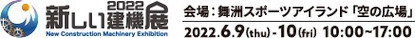 2022 新しい建機展
New Construction Machinery Exhibition
会場：舞洲スポーツアイランド「空の広場」
2022.6.9(thu)-10(fri) 10:00~17:00